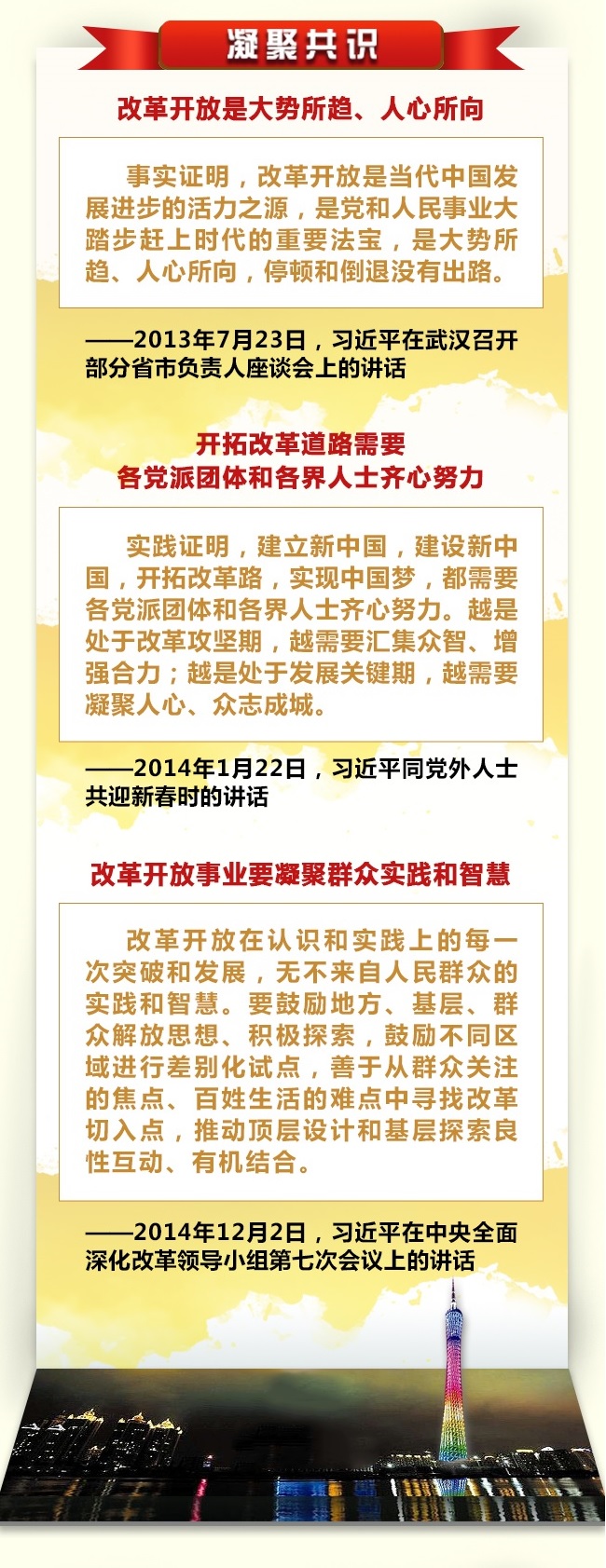 凝聚共识

改革开放是大势所趋、人心所向

事实证明，改革开放是当代中国发展进步的活力之源，是党和人民事业大踏步赶上时代的重要法宝，是大势所趋、人心所向，停顿和倒退没有出路。

——2013年7月23日，习近平在武汉召开部分省市负责人座谈会上的讲话

开拓改革道路需要
各党派团体和各界人士齐心努力

实践证明，建立新中国，建设新中国，开拓改革路，实现中国梦，都需要各党派团体和各界人士齐心努力。越是处于改革攻坚期，越需要汇集众智、增强合力；越是处于发展关键期，越需要凝聚人心、众志成城。

——2014年1月22日，习近平同党外人士共迎新春时的讲话

改革开放事业要凝聚群众实践和智慧

改革开放在认识和实践上的每一次突破和发展，无不来自人民群众的实践和智慧。要鼓励地方、基层、群众解放思想、积极探索，鼓励不同区域进行差别化试点，善于从群众关注的焦点、百姓生活的难点中寻找改革切入点，推动顶层设计和基层探索良性互动、有机结合。

——2014年12月2日，习近平在中央全面深化改革领导小组第七次会议上的讲话